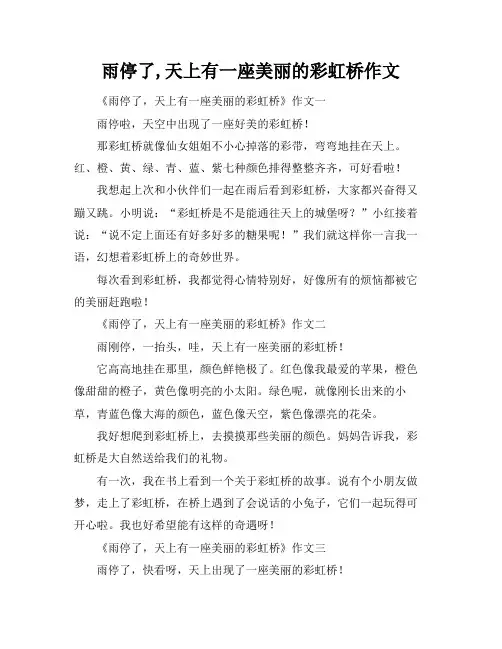 雨停了,天上有一座美丽的彩虹桥作文

《雨停了，天上有一座美丽的彩虹桥》作文一

雨停啦，天空中出现了一座好美的彩虹桥！

那彩虹桥就像仙女姐姐不小心掉落的彩带，弯弯地挂在天上。红、橙、黄、绿、青、蓝、紫七种颜色排得整整齐齐，可好看啦！

我想起上次和小伙伴们一起在雨后看到彩虹桥，大家都兴奋得又蹦又跳。小明说：“彩虹桥是不是能通往天上的城堡呀？”小红接着说：“说不定上面还有好多好多的糖果呢！”我们就这样你一言我一语，幻想着彩虹桥上的奇妙世界。

每次看到彩虹桥，我都觉得心情特别好，好像所有的烦恼都被它的美丽赶跑啦！

《雨停了，天上有一座美丽的彩虹桥》作文二

雨刚停，一抬头，哇，天上有一座美丽的彩虹桥！

它高高地挂在那里，颜色鲜艳极了。红色像我最爱的苹果，橙色像甜甜的橙子，黄色像明亮的小太阳。绿色呢，就像刚长出来的小草，青蓝色像大海的颜色，蓝色像天空，紫色像漂亮的花朵。

我好想爬到彩虹桥上，去摸摸那些美丽的颜色。妈妈告诉我，彩虹桥是大自然送给我们的礼物。

有一次，我在书上看到一个关于彩虹桥的故事。说有个小朋友做梦，走上了彩虹桥，在桥上遇到了会说话的小兔子，它们一起玩得可开心啦。我也好希望能有这样的奇遇呀！

《雨停了，天上有一座美丽的彩虹桥》作文三

雨停了，快看呀，天上出现了一座美丽的彩虹桥！